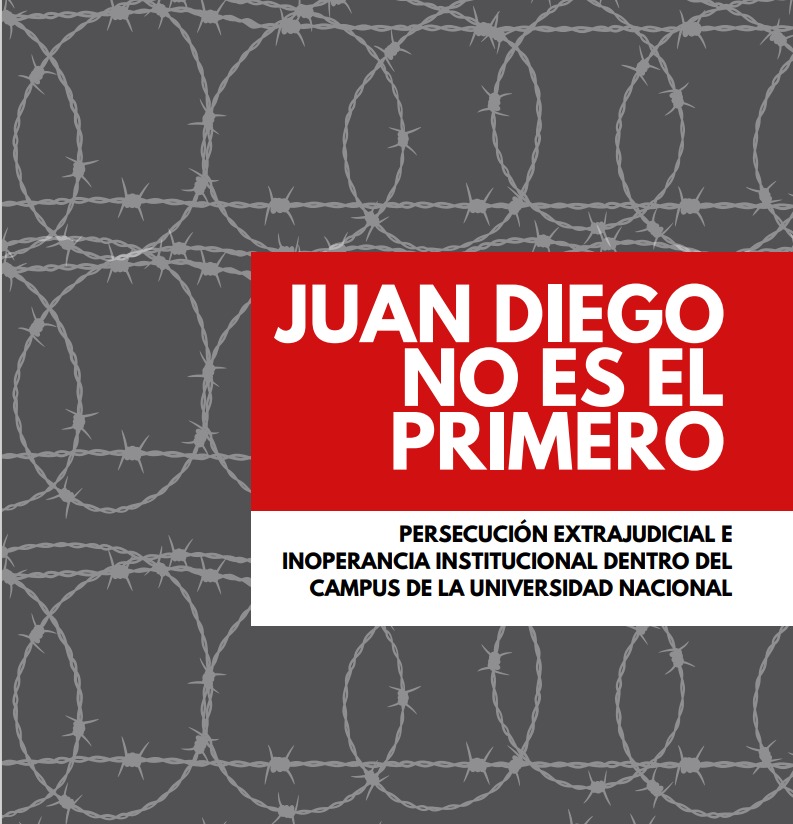 JUAN DIEGO NO ES EL PRIMERO

PERSECUCIÓN EXTRAJUDICIAL E INOPERANCIA INSTITUCIONAL DENTRO DEL CAMPUS DE LA UNIVERSIDAD NACIONAL